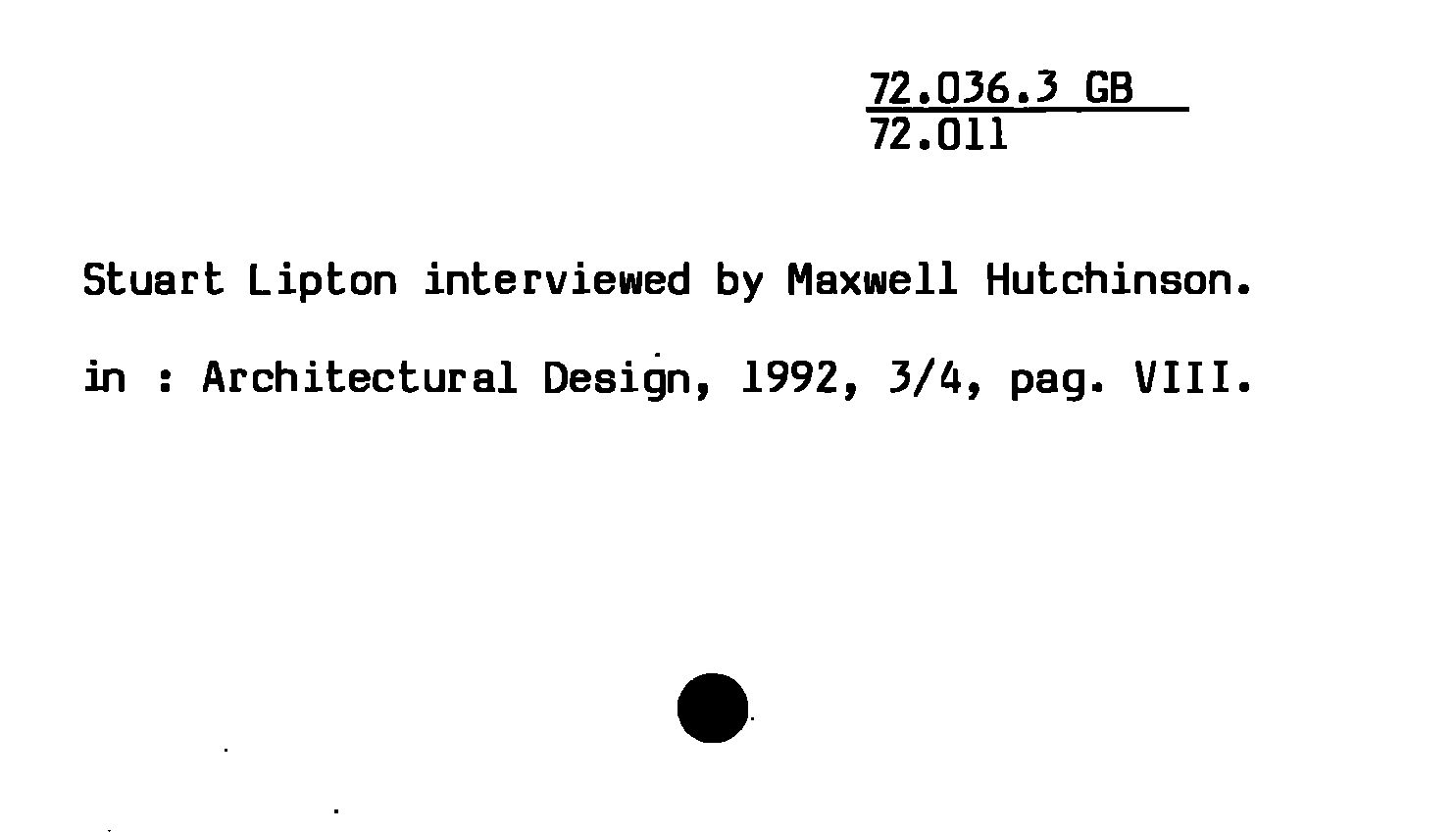 72.036.3 GB
72.011

Stuart Lipton interviewed by Maxwell Hutchinson.

in : Architectural Design, 1992, 3/4, pag. VIII.